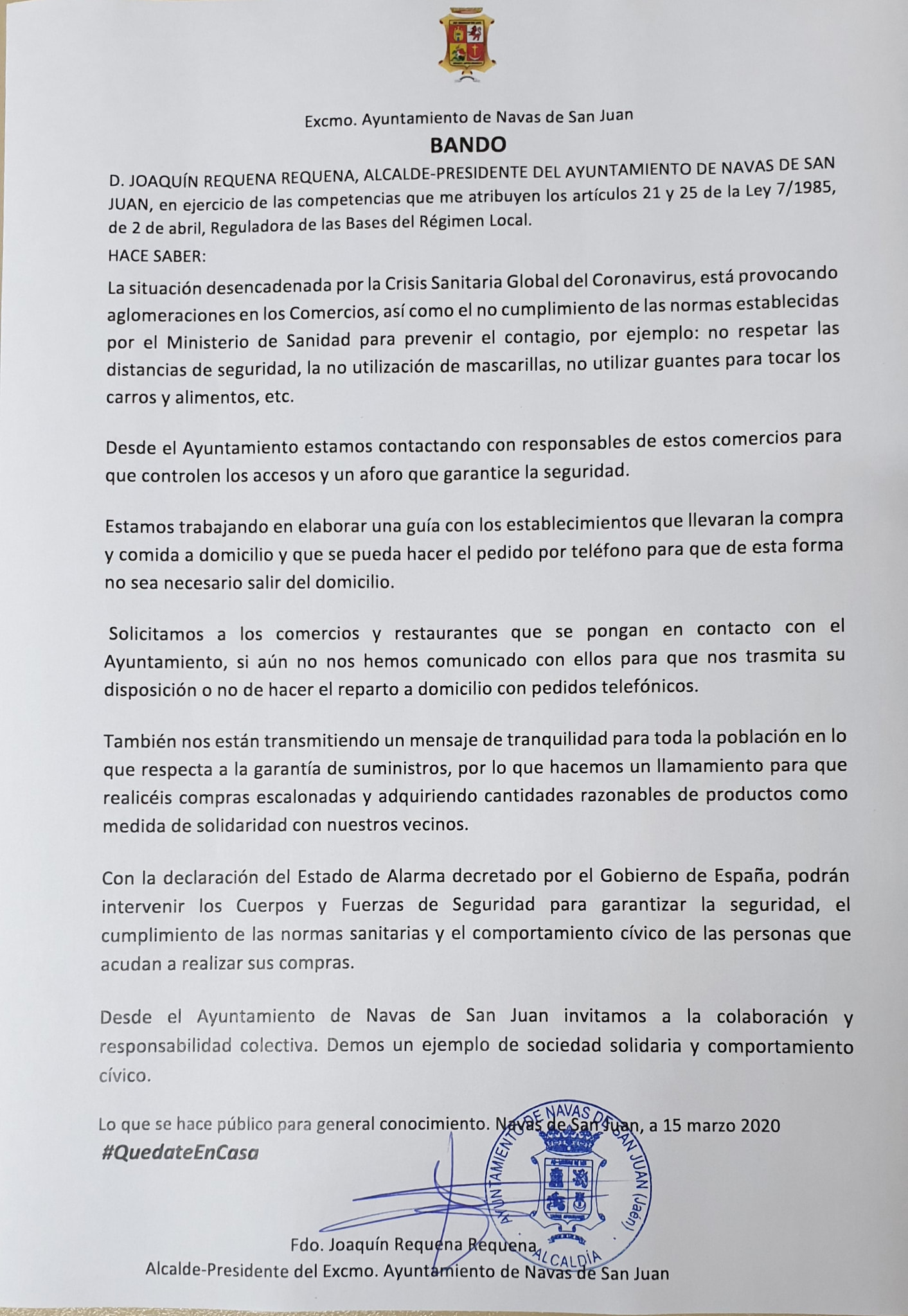 Excmo. Ayuntamiento de Navas de San Juan

BANDO

D. JOAQUÍN REQUENA REQUENA, ALCALDE-PRESIDENTE DEL AYUNTAMIENTO DE NAVAS DE SAN JUAN, en ejercicio de las competencias que me atribuyen los artículos 21 y 25 de la Ley 7/1985, de 2 de abril, Reguladora de las Bases del Régimen Local.

HACE SABER:

La situación desencadenada por la Crisis Sanitaria Global del Coronavirus, está provocando aglomeraciones en los Comercios, así como el no cumplimiento de las normas establecidas por el Ministerio de Sanidad para prevenir el contagio, por ejemplo: no respetar las distancias de seguridad, la no utilización de mascarillas, no utilizar guantes para tocar los carros y alimentos, etc.

Desde el Ayuntamiento estamos contactando con responsables de estos comercios para que controlen los accesos y un aforo que garantice la seguridad.

Estamos trabajando en elaborar una guía con los establecimientos que llevaran la compra y comida a domicilio y que se pueda hacer el pedido por teléfono para que de esta forma no sea necesario salir del domicilio.

Solicitamos a los comercios y restaurantes que se pongan en contacto con el Ayuntamiento, si aún no nos hemos comunicado con ellos para que nos trasmita su disposición o no de hacer el reparto a domicilio con pedidos telefónicos.

También nos están transmitiendo un mensaje de tranquilidad para toda la población en lo que respecta a la garantía de suministros, por lo que hacemos un llamamiento para que realicéis compras escalonadas y adquiriendo cantidades razonables de productos como medida de solidaridad con nuestros vecinos.

Con la declaración del Estado de Alarma decretado por el Gobierno de España, podrán intervenir los Cuerpos y Fuerzas de Seguridad para garantizar la seguridad, el cumplimiento de las normas sanitarias y el comportamiento cívico de las personas que acudan a realizar sus compras.

Desde el Ayuntamiento de Navas de San Juan invitamos a la colaboración y responsabilidad colectiva. Demos un ejemplo de sociedad solidaria y comportamiento cívico.

Lo que se hace público para general conocimiento. Navas de San Juan, a 15 marzo 2020

#QuedateEnCasa

AYUNTAMIENTO DE NAVAS DE SAN JUAN (Jaén) ALCALDÍA

Fdo. Joaquín Requena Requena
Alcalde-Presidente del Excmo. Ayuntamiento de Navas de San Juan